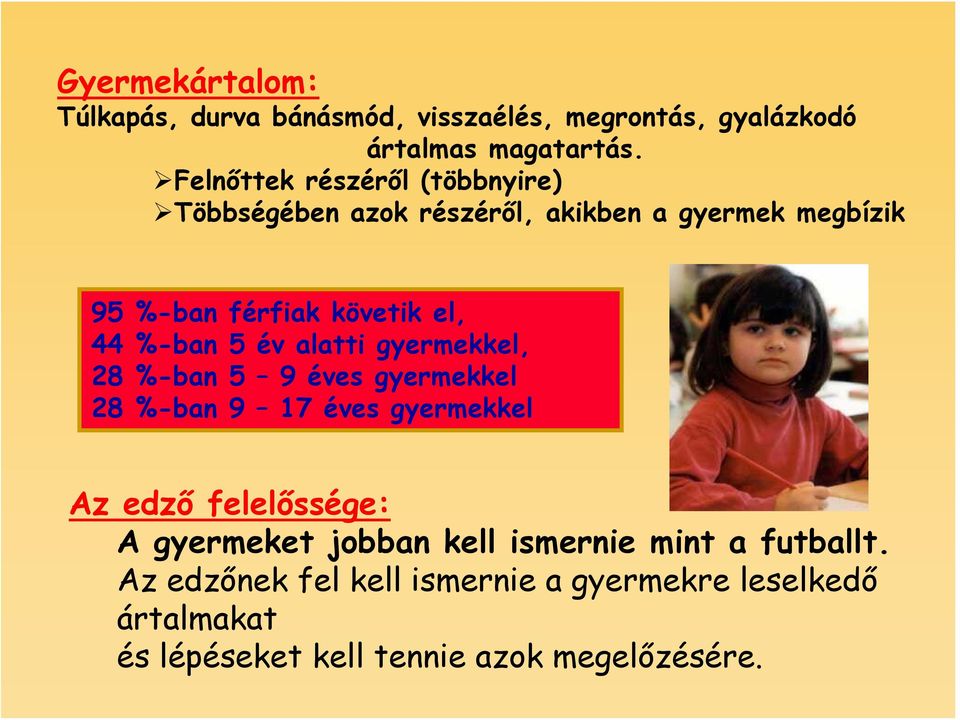 Gyermekártalom:
Túlkapás, durva bánásmód, visszaélés, megrontás, gyalázkodó ártalmas magatartás.
➢Felnőttek részéről (többnyire)
➢Többségében azok részéről, akikben a gyermek megbízik

95 %-ban férfiak követik el,
44 %-ban 5 év alatti gyermekkel,
28 %-ban 5 – 9 éves gyermekkel
28 %-ban 9 – 17 éves gyermekkel

Az edző felelőssége:
A gyermeket jobban kell ismernie mint a futballt.
Az edzőnek fel kell ismernie a gyermekre leselkedő ártalmakat
és lépéseket kell tennie azok megelőzésére.